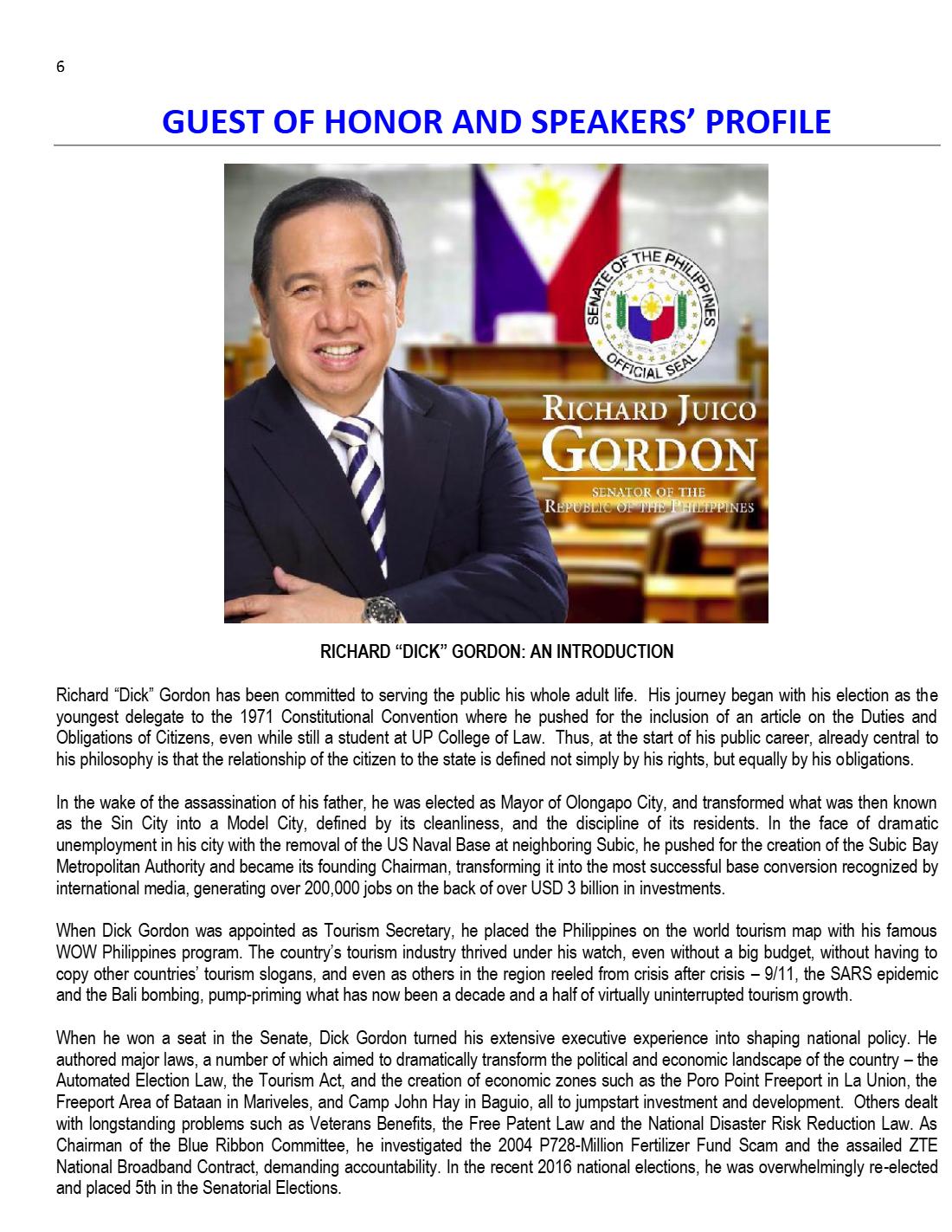 6

GUEST OF HONOR AND SPEAKERS' PROFILE

SENATE OF THE PHILIPPINES
OFFICIAL SEAL

RICHARD JUICO
GORDON
SENATOR OF THE
REPUBLIC OF THE PHILIPPINES

RICHARD "DICK" GORDON: AN INTRODUCTION

Richard "Dick" Gordon has been committed to serving the public his whole adult life. His journey began with his election as the youngest delegate to the 1971 Constitutional Convention where he pushed for the inclusion of an article on the Duties and Obligations of Citizens, even while still a student at UP College of Law. Thus, at the start of his public career, already central to his philosophy is that the relationship of the citizen to the state is defined not simply by his rights, but equally by his obligations.

In the wake of the assassination of his father, he was elected as Mayor of Olongapo City, and transformed what was then known as the Sin City into a Model City, defined by its cleanliness, and the discipline of its residents. In the face of dramatic unemployment in his city with the removal of the US Naval Base at neighboring Subic, he pushed for the creation of the Subic Bay Metropolitan Authority and became its founding Chairman, transforming it into the most successful base conversion recognized by international media, generating over 200,000 jobs on the back of over USD 3 billion in investments.

When Dick Gordon was appointed as Tourism Secretary, he placed the Philippines on the world tourism map with his famous WOW Philippines program. The country's tourism industry thrived under his watch, even without a big budget, without having to copy other countries' tourism slogans, and even as others in the region reeled from crisis after crisis – 9/11, the SARS epidemic and the Bali bombing, pump-priming what has now been a decade and a half of virtually uninterrupted tourism growth.

When he won a seat in the Senate, Dick Gordon turned his extensive executive experience into shaping national policy. He authored major laws, a number of which aimed to dramatically transform the political and economic landscape of the country – the Automated Election Law, the Tourism Act, and the creation of economic zones such as the Poro Point Freeport in La Union, the Freeport Area of Bataan in Mariveles, and Camp John Hay in Baguio, all to jumpstart investment and development. Others dealt with longstanding problems such as Veterans Benefits, the Free Patent Law and the National Disaster Risk Reduction Law. As Chairman of the Blue Ribbon Committee, he investigated the 2004 P728-Million Fertilizer Fund Scam and the assailed ZTE National Broadband Contract, demanding accountability. In the recent 2016 national elections, he was overwhelmingly re-elected and placed 5th in the Senatorial Elections.